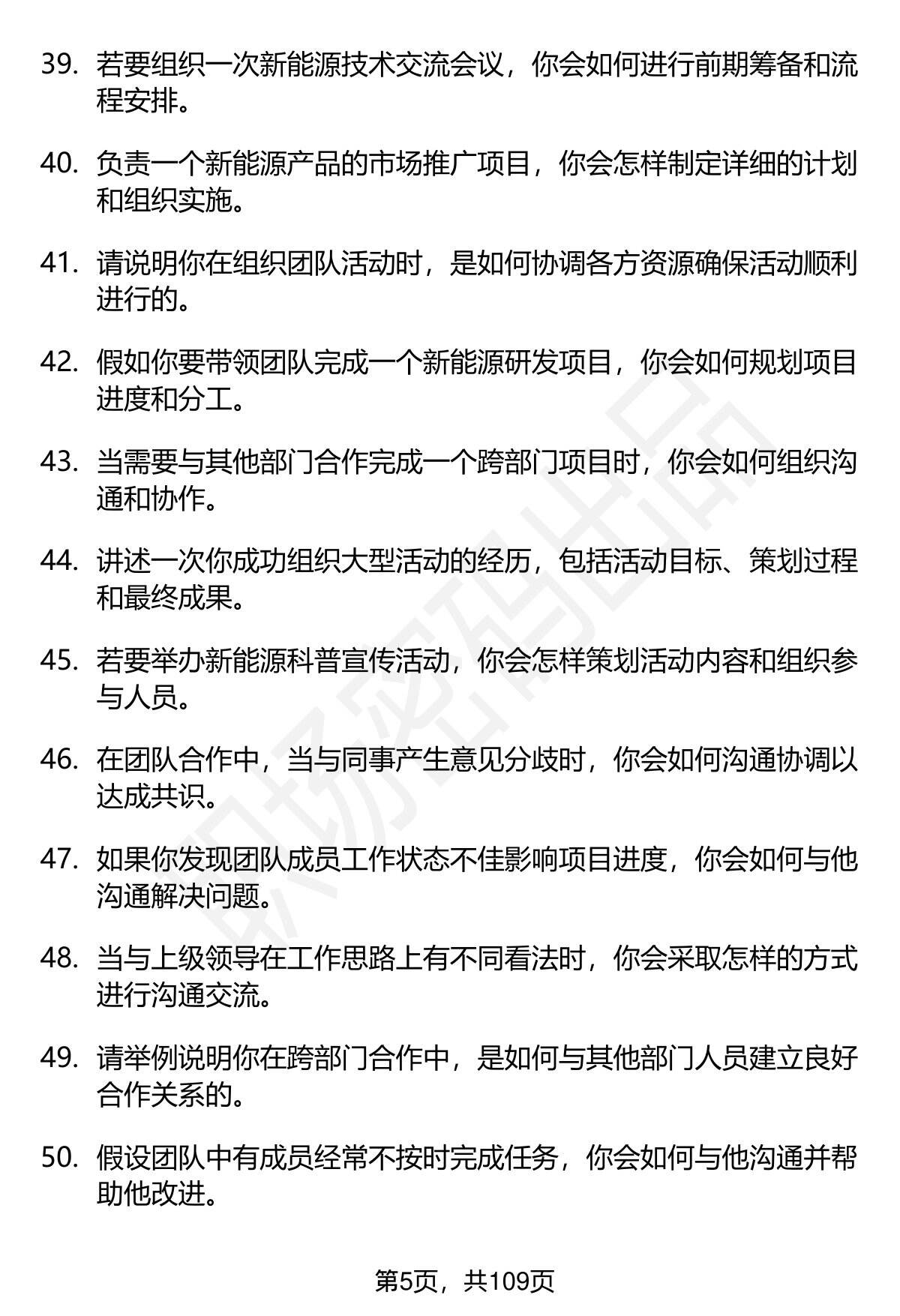 39.若要组织一次新能源技术交流会议，你会如何进行前期筹备和流程安排。

40.负责一个新能源产品的市场推广项目，你会怎样制定详细的计划和组织实施。

41.请说明你在组织团队活动时，是如何协调各方资源确保活动顺利进行的。

42.假如你要带领团队完成一个新能源研发项目，你会如何规划项目进度和分工。

43.当需要与其他部门合作完成一个跨部门项目时，你会如何组织沟通和协作。

44.讲述一次你成功组织大型活动的经历，包括活动目标、策划过程和最终成果。

45.若要举办新能源科普宣传活动，你会怎样策划活动内容和组织参与人员。

46.在团队合作中，当与同事产生意见分歧时，你会如何沟通协调以达成共识。

47.如果你发现团队成员工作状态不佳影响项目进度，你会如何与他沟通解决问题。

48.当与上级领导在工作思路上有不同看法时，你会采取怎样的方式进行沟通交流。

49.请举例说明你在跨部门合作中，是如何与其他部门人员建立良好合作关系的。

50.假设团队中有成员经常不按时完成任务，你会如何与他沟通并帮助他改进。

第5页，共109页

职场密码出品